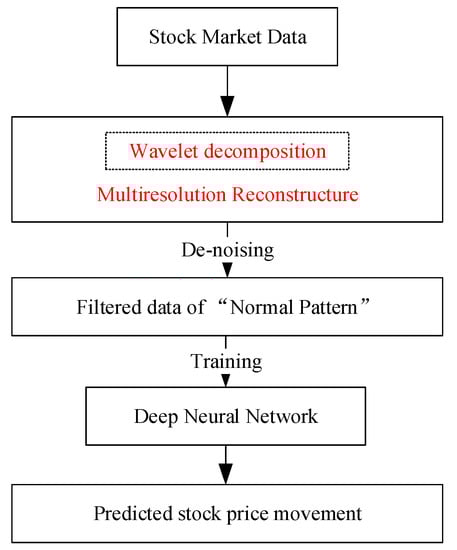 Stock Market Data

Wavelet decomposition

Multiresolution Reconstructure

De-noising

Filtered data of “Normal Pattern”

Training

Deep Neural Network

Predicted stock price movement